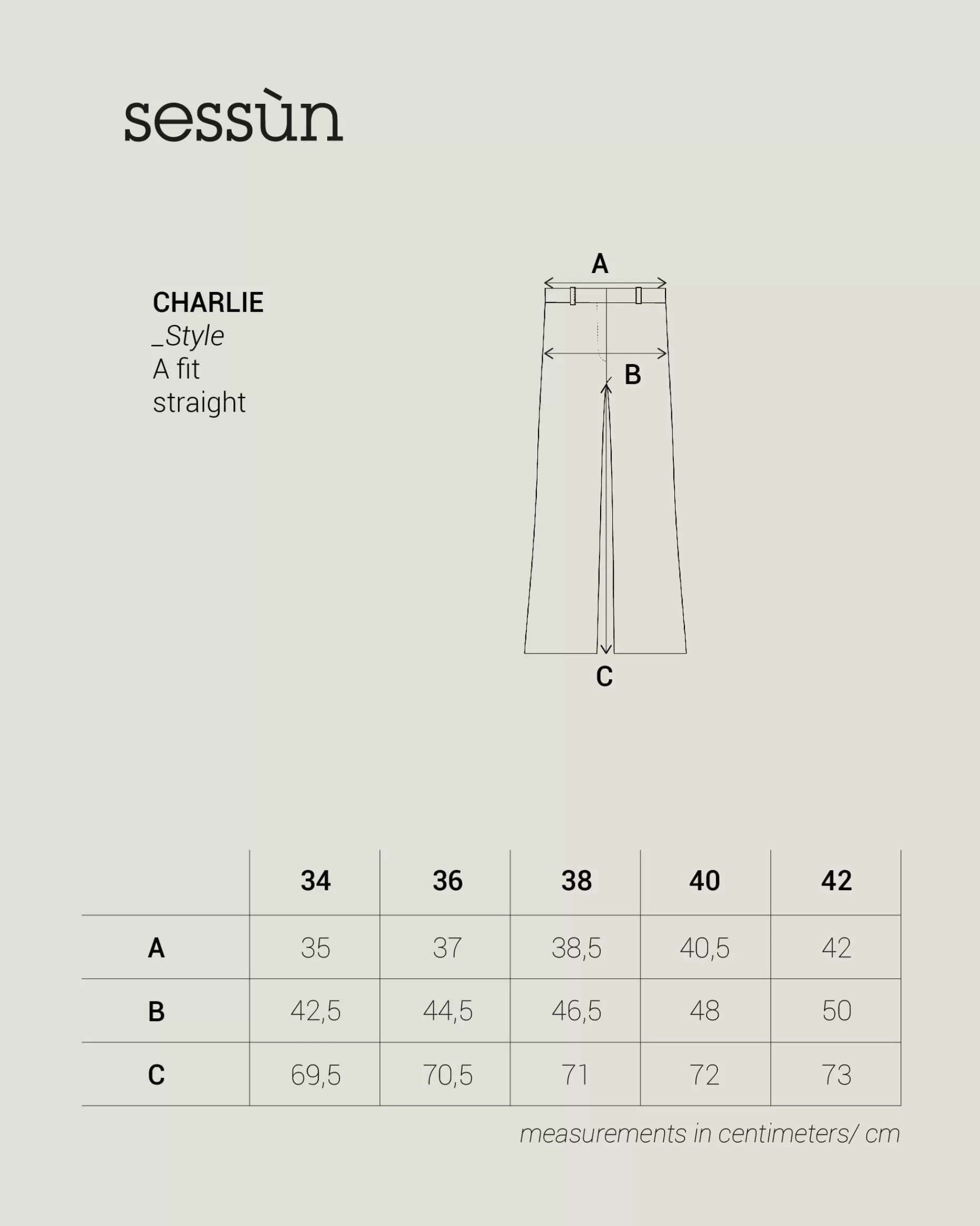 sessùn

CHARLIE
_Style
A fit
straight

A

B

C

| | 34 | 36 | 38 | 40 | 42 |
|---|---|---|---|---|---|
| A | 35 | 37 | 38,5 | 40,5 | 42 |
| B | 42,5 | 44,5 | 46,5 | 48 | 50 |
| C | 69,5 | 70,5 | 71 | 72 | 73 |

measurements in centimeters/ cm